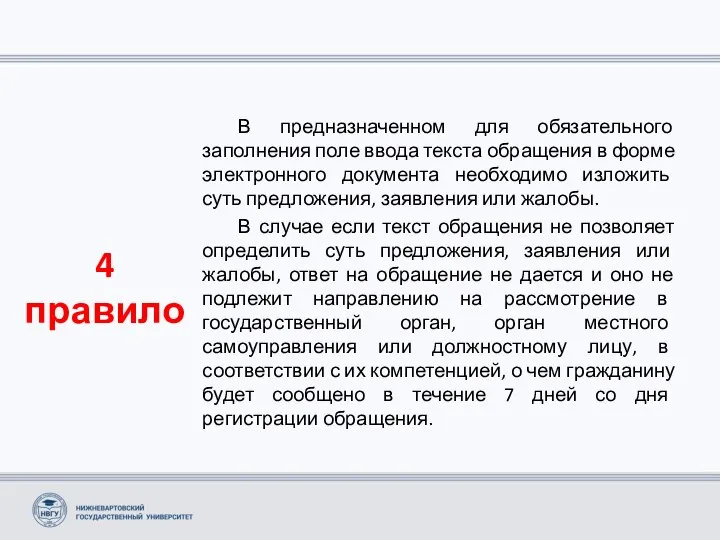 4 правило

В предназначенном для обязательного заполнения поле ввода текста обращения в форме электронного документа необходимо изложить суть предложения, заявления или жалобы.

В случае если текст обращения не позволяет определить суть предложения, заявления или жалобы, ответ на обращение не дается и оно не подлежит направлению на рассмотрение в государственный орган, орган местного самоуправления или должностному лицу, в соответствии с их компетенцией, о чем гражданину будет сообщено в течение 7 дней со дня регистрации обращения.

НВГУ

НИЖНЕВАРТОВСКИЙ ГОСУДАРСТВЕННЫЙ УНИВЕРСИТЕТ